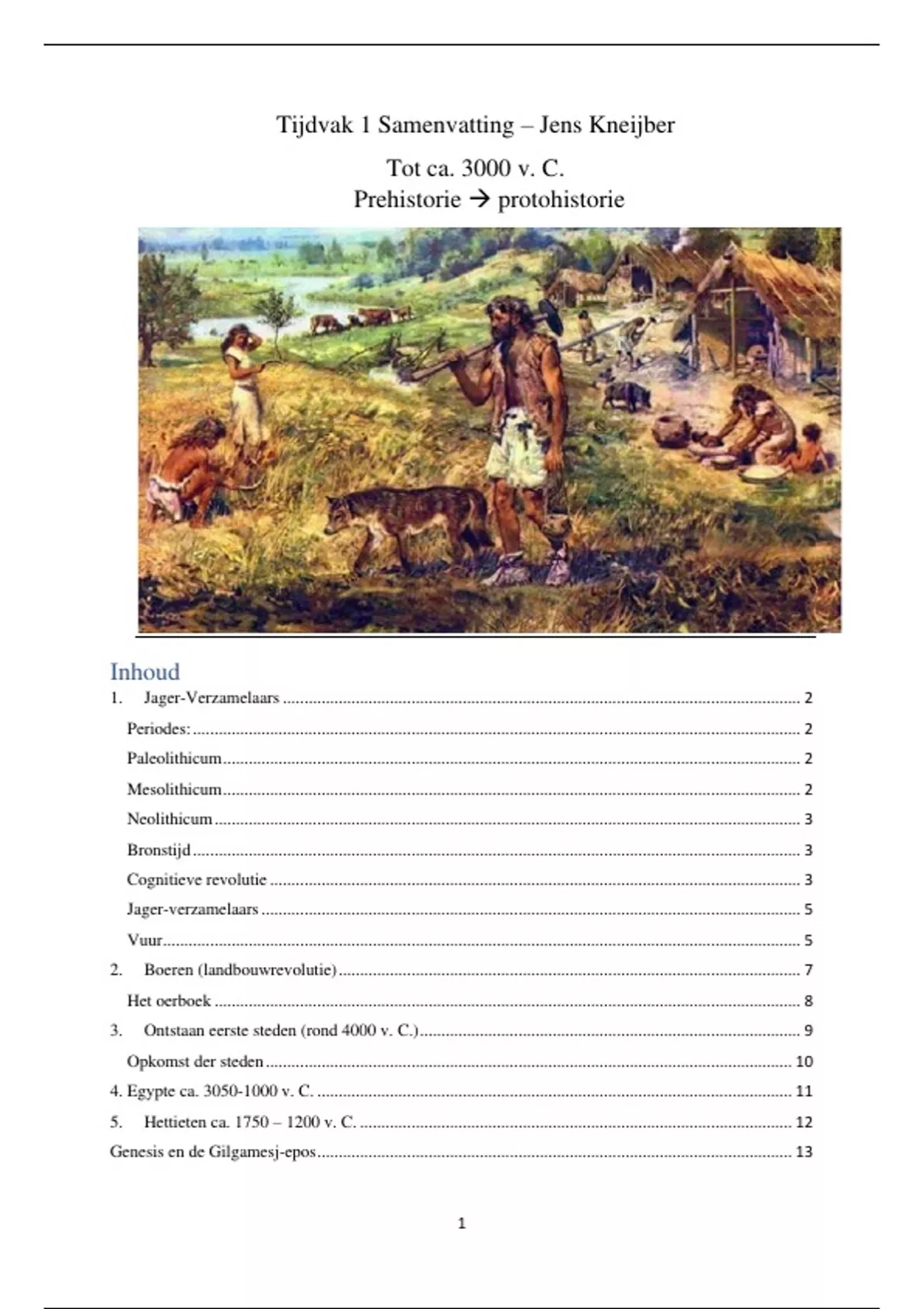 Tijdvak 1 Samenvatting – Jens Kneijber

Tot ca. 3000 v. C.
Prehistorie → protohistorie

Inhoud

1. Jager-Verzamelaars ........ 2
Periodes: ........ 2
Paleolithicum ........ 2
Mesolithicum ........ 2
Neolithicum ........ 3
Bronstijd ........ 3
Cognitieve revolutie ........ 3
Jager-verzamelaars ........ 5
Vuur ........ 5
2. Boeren (landbouwrevolutie) ........ 7
Het oerboek ........ 8
3. Ontstaan eerste steden (rond 4000 v. C.) ........ 9
Opkomst der steden ........ 10
4. Egypte ca. 3050-1000 v. C. ........ 11
5. Hettieten ca. 1750 – 1200 v. C. ........ 12
Genesis en de Gilgamesj-epos ........ 13

1